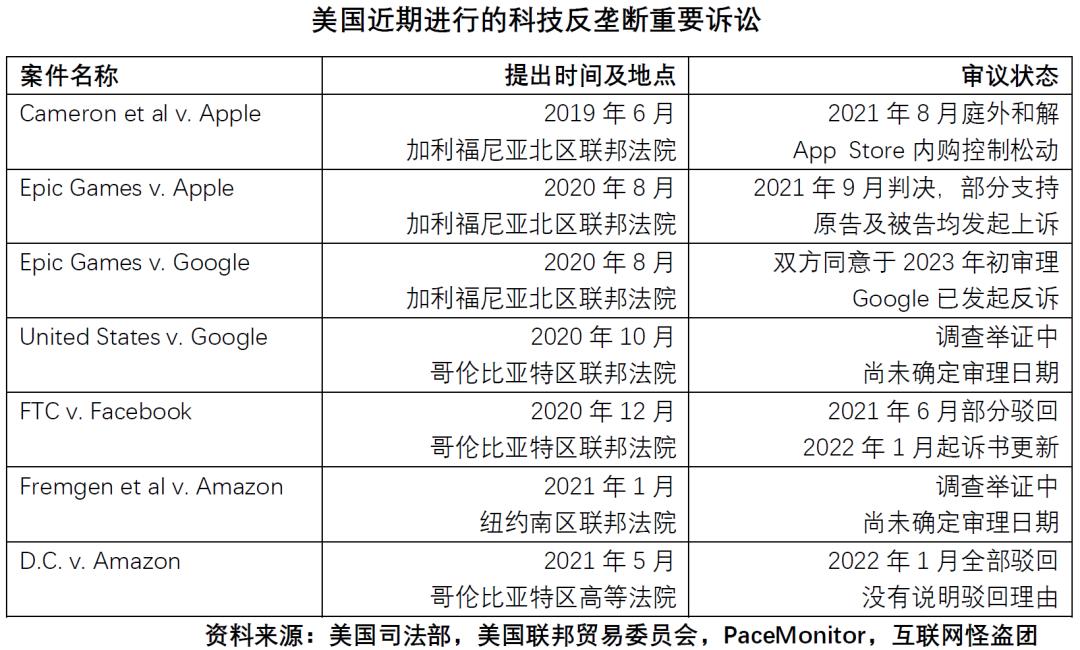 美国近期进行的科技反垄断重要诉讼

| 案件名称 | 提出时间及地点 | 审议状态 |
|---|---|---|
| Cameron et al v. Apple | 2019年6月 加利福尼亚北区联邦法院 | 2021年8月庭外和解 App Store内购控制松动 |
| Epic Games v. Apple | 2020年8月 加利福尼亚北区联邦法院 | 2021年9月判决，部分支持 原告及被告均发起上诉 |
| Epic Games v. Google | 2020年8月 加利福尼亚北区联邦法院 | 双方同意于2023年初审理 Google已发起反诉 |
| United States v. Google | 2020年10月 哥伦比亚特区联邦法院 | 调查举证中 尚未确定审理日期 |
| FTC v. Facebook | 2020年12月 哥伦比亚特区联邦法院 | 2021年6月部分驳回 2022年1月起诉书更新 |
| Fremgen et al v. Amazon | 2021年1月 纽约南区联邦法院 | 调查举证中 尚未确定审理日期 |
| D.C. v. Amazon | 2021年5月 哥伦比亚特区高等法院 | 2022年1月全部驳回 没有说明驳回理由 |

资料来源：美国司法部，美国联邦贸易委员会，PaceMonitor，互联网怪盗团